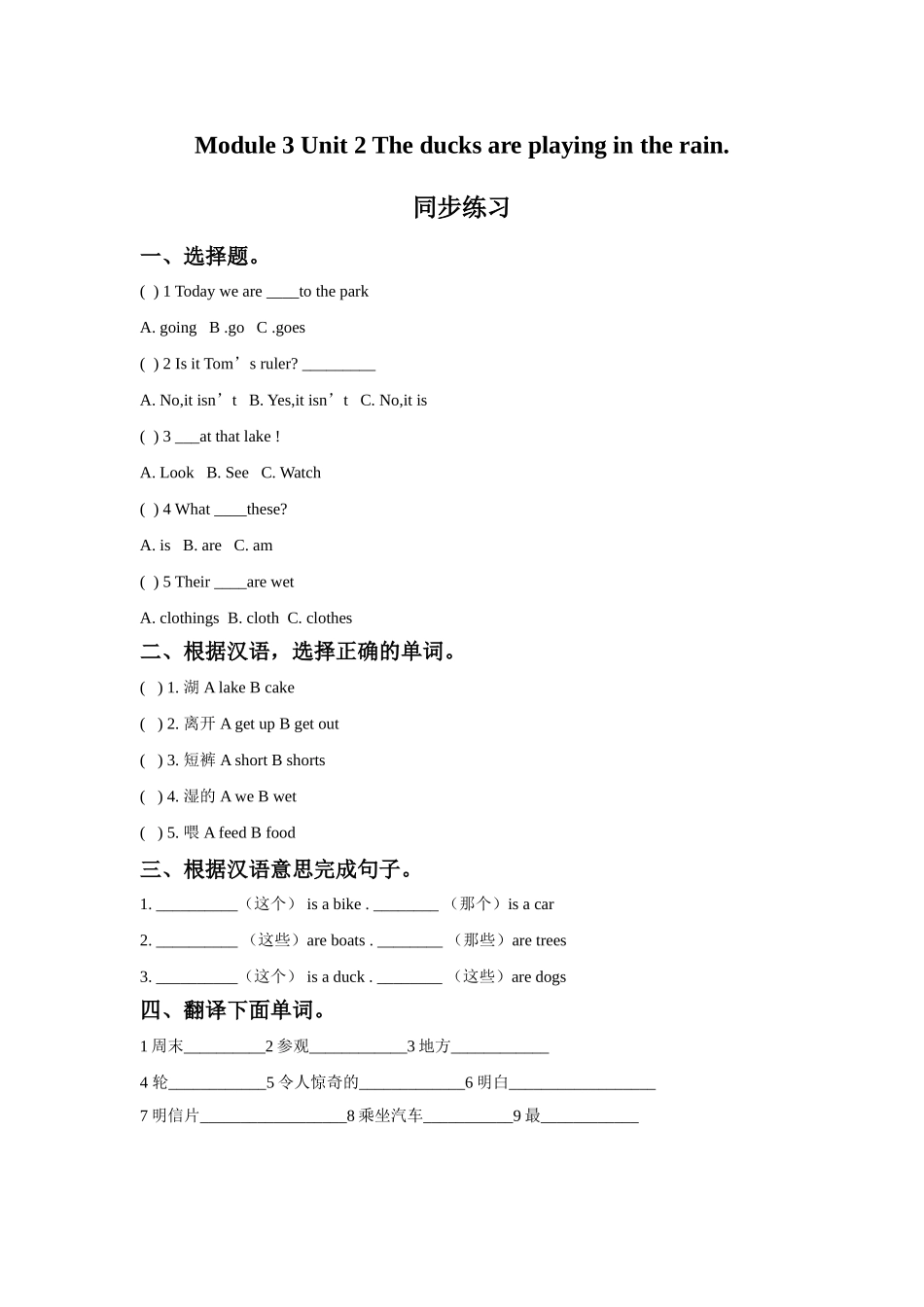 Module 3 Unit 2 The ducks are playing in the rain.

同步练习

一、选择题。

( ) 1 Today we are ____to the park

A. going B .go C .goes

( ) 2 Is it Tom’s ruler? _________

A. No,it isn’t B. Yes,it isn’t C. No,it is

( ) 3 ___at that lake !

A. Look B. See C. Watch

( ) 4 What ____these?

A. is B. are C. am

( ) 5 Their ____are wet

A. clothings B. cloth C. clothes

二、根据汉语，选择正确的单词。

( ) 1. 湖 A lake B cake

( ) 2. 离开 A get up B get out

( ) 3. 短裤 A short B shorts

( ) 4. 湿的 A we B wet

( ) 5. 喂 A feed B food

三、根据汉语意思完成句子。

1. __________（这个） is a bike . ________ （那个）is a car

2. __________ （这些）are boats . ________ （那些）are trees

3. __________（这个） is a duck . ________ （这些）are dogs

四、翻译下面单词。

1 周末__________2 参观____________3 地方____________

4 轮____________5 令人惊奇的_____________6 明白__________________

7 明信片__________________8 乘坐汽车___________9 最____________